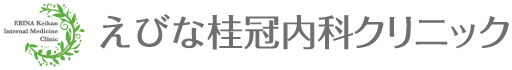 EBINA Keikan
Internal Medicine
Clinic

えびな桂冠内科クリニック